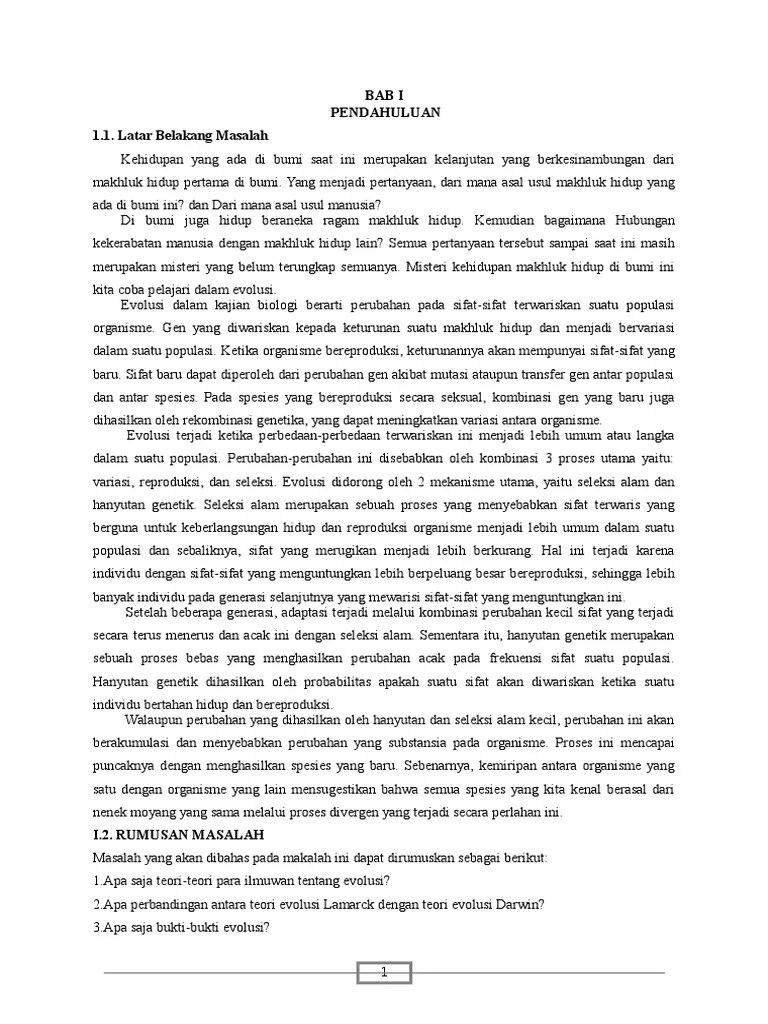 BAB I
PENDAHULUAN

1.1. Latar Belakang Masalah

Kehidupan yang ada di bumi saat ini merupakan kelanjutan yang berkesinambungan dari makhluk hidup pertama di bumi. Yang menjadi pertanyaan, dari mana asal usul makhluk hidup yang ada di bumi ini? dan Dari mana asal usul manusia?

Di bumi juga hidup beraneka ragam makhluk hidup. Kemudian bagaimana Hubungan kekerabatan manusia dengan makhluk hidup lain? Semua pertanyaan tersebut sampai saat ini masih merupakan misteri yang belum terungkap semuanya. Misteri kehidupan makhluk hidup di bumi ini kita coba pelajari dalam evolusi.

Evolusi dalam kajian biologi berarti perubahan pada sifat-sifat terwariskan suatu populasi organisme. Gen yang diwariskan kepada keturunan suatu makhluk hidup dan menjadi bervariasi dalam suatu populasi. Ketika organisme bereproduksi, keturunannya akan mempunyai sifat-sifat yang baru. Sifat baru dapat diperoleh dari perubahan gen akibat mutasi ataupun transfer gen antar populasi dan antar spesies. Pada spesies yang bereproduksi secara seksual, kombinasi gen yang baru juga dihasilkan oleh rekombinasi genetika, yang dapat meningkatkan variasi antara organisme.

Evolusi terjadi ketika perbedaan-perbedaan terwariskan ini menjadi lebih umum atau langka dalam suatu populasi. Perubahan-perubahan ini disebabkan oleh kombinasi 3 proses utama yaitu: variasi, reproduksi, dan seleksi. Evolusi didorong oleh 2 mekanisme utama, yaitu seleksi alam dan hanyutan genetik. Seleksi alam merupakan sebuah proses yang menyebabkan sifat terwaris yang berguna untuk keberlangsungan hidup dan reproduksi organisme menjadi lebih umum dalam suatu populasi dan sebaliknya, sifat yang merugikan menjadi lebih berkurang. Hal ini terjadi karena individu dengan sifat-sifat yang menguntungkan lebih berpeluang besar bereproduksi, sehingga lebih banyak individu pada generasi selanjutnya yang mewarisi sifat-sifat yang menguntungkan ini.

Setelah beberapa generasi, adaptasi terjadi melalui kombinasi perubahan kecil sifat yang terjadi secara terus menerus dan acak ini dengan seleksi alam. Sementara itu, hanyutan genetik merupakan sebuah proses bebas yang menghasilkan perubahan acak pada frekuensi sifat suatu populasi. Hanyutan genetik dihasilkan oleh probabilitas apakah suatu sifat akan diwariskan ketika suatu individu bertahan hidup dan bereproduksi.

Walaupun perubahan yang dihasilkan oleh hanyutan dan seleksi alam kecil, perubahan ini akan berakumulasi dan menyebabkan perubahan yang substansia pada organisme. Proses ini mencapai puncaknya dengan menghasilkan spesies yang baru. Sebenarnya, kemiripan antara organisme yang satu dengan organisme yang lain mensugestikan bahwa semua spesies yang kita kenal berasal dari nenek moyang yang sama melalui proses divergen yang terjadi secara perlahan ini.

I.2. RUMUSAN MASALAH

Masalah yang akan dibahas pada makalah ini dapat dirumuskan sebagai berikut:

1.Apa saja teori-teori para ilmuwan tentang evolusi?

2.Apa perbandingan antara teori evolusi Lamarck dengan teori evolusi Darwin?

3.Apa saja bukti-bukti evolusi?

1